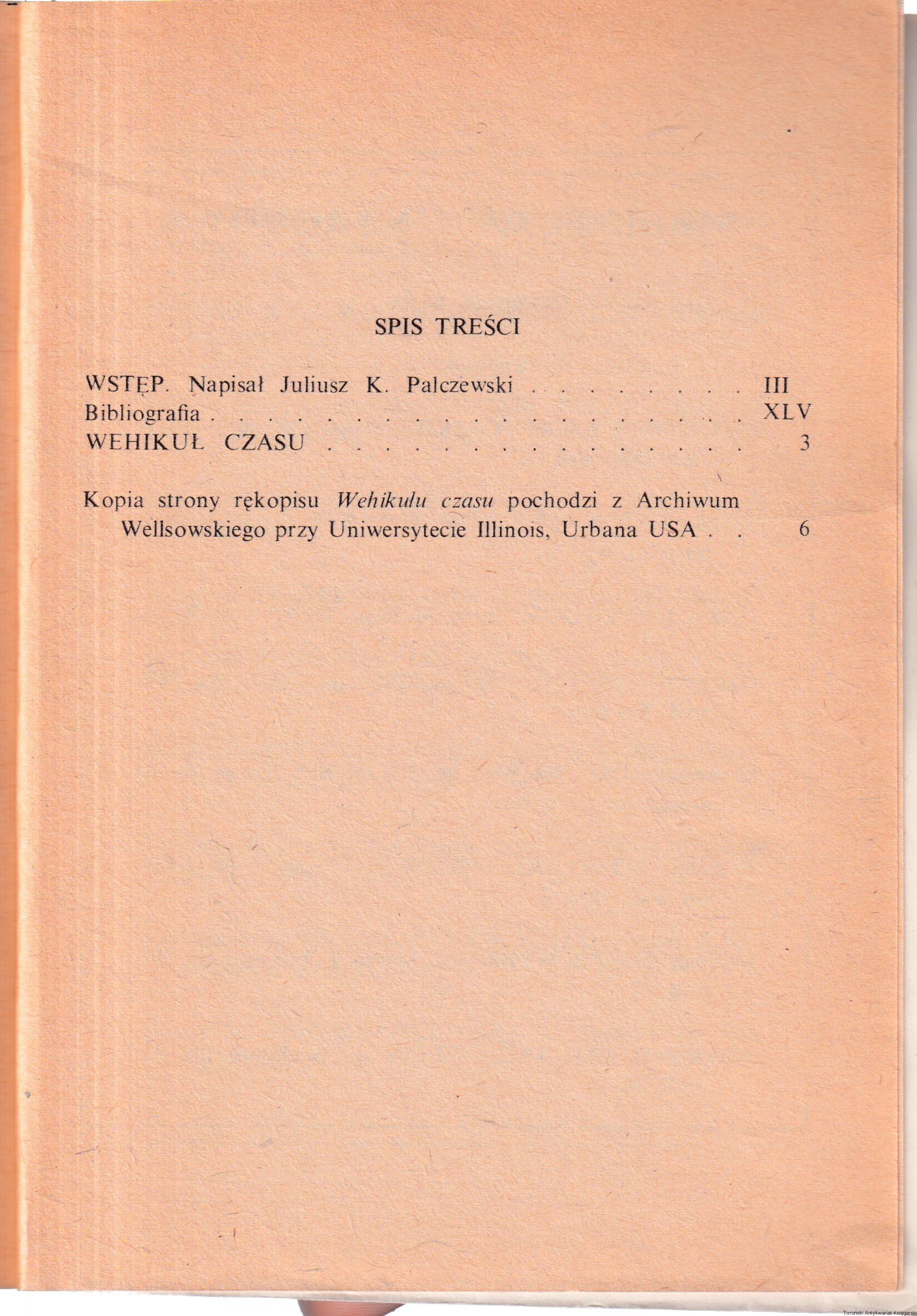 SPIS TREŚCI

WSTĘP. Napisał Juliusz K. Palczewski III
Bibliografia XLV
WEHIKUŁ CZASU 3

Kopia strony rękopisu Wehikułu czasu pochodzi z Archiwum Wellsowskiego przy Uniwersytecie Illinois, Urbana USA 6

Toruński Antykwariat Księgarski